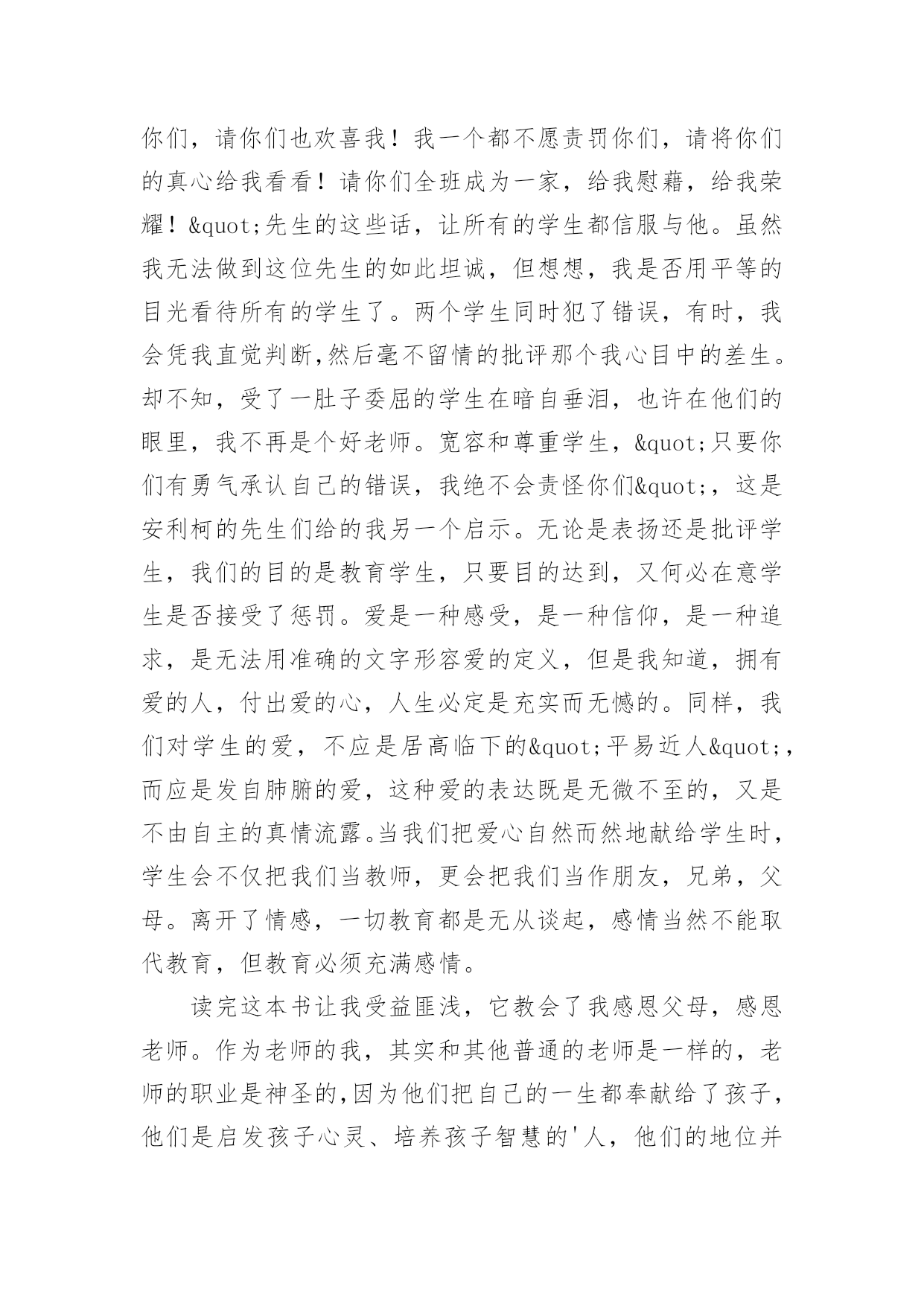 你们，请你们也欢喜我！我一个都不愿责罚你们，请将你们的真心给我看看！请你们全班成为一家，给我慰藉，给我荣耀！&quot;先生的这些话，让所有的学生都信服与他。虽然我无法做到这位先生的如此坦诚，但想想，我是否用平等的目光看待所有的学生了。两个学生同时犯了错误，有时，我会凭我直觉判断,然后毫不留情的批评那个我心目中的差生。却不知，受了一肚子委屈的学生在暗自垂泪，也许在他们的眼里，我不再是个好老师。宽容和尊重学生，&quot;只要你们有勇气承认自己的错误，我绝不会责怪你们&quot;，这是安利柯的先生们给的我另一个启示。无论是表扬还是批评学生，我们的目的是教育学生，只要目的达到，又何必在意学生是否接受了惩罚。爱是一种感受，是一种信仰，是一种追求，是无法用准确的文字形容爱的定义，但是我知道，拥有爱的人，付出爱的心，人生必定是充实而无憾的。同样，我们对学生的爱，不应是居高临下的&quot;平易近人&quot;，而应是发自肺腑的爱，这种爱的表达既是无微不至的，又是不由自主的真情流露。当我们把爱心自然而然地献给学生时，学生会不仅把我们当教师，更会把我们当作朋友，兄弟，父母。离开了情感，一切教育都是无从谈起，感情当然不能取代教育，但教育必须充满感情。

读完这本书让我受益匪浅，它教会了我感恩父母，感恩老师。作为老师的我，其实和其他普通的老师是一样的，老师的职业是神圣的,因为他们把自己的一生都奉献给了孩子，他们是启发孩子心灵、培养孩子智慧的'人，他们的地位并